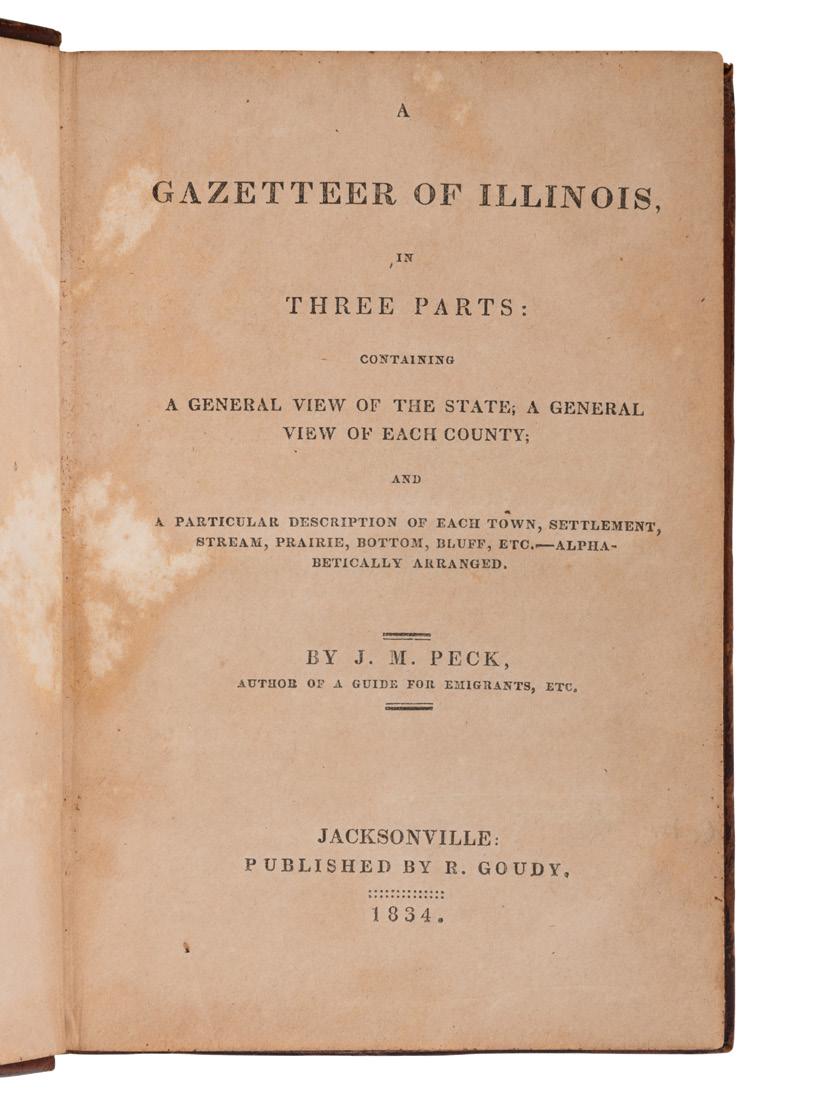 A

GAZETTEER OF ILLINOIS,

IN

THREE PARTS:

CONTAINING

A GENERAL VIEW OF THE STATE; A GENERAL VIEW OF EACH COUNTY;

AND

A PARTICULAR DESCRIPTION OF EACH TOWN, SETTLEMENT, STREAM, PRAIRIE, BOTTOM, BLUFF, ETC.—ALPHABETICALLY ARRANGED.

BY J. M. PECK,

AUTHOR OF A GUIDE FOR EMIGRANTS, ETC.

JACKSONVILLE:
PUBLISHED BY R. GOUDY.

1834.